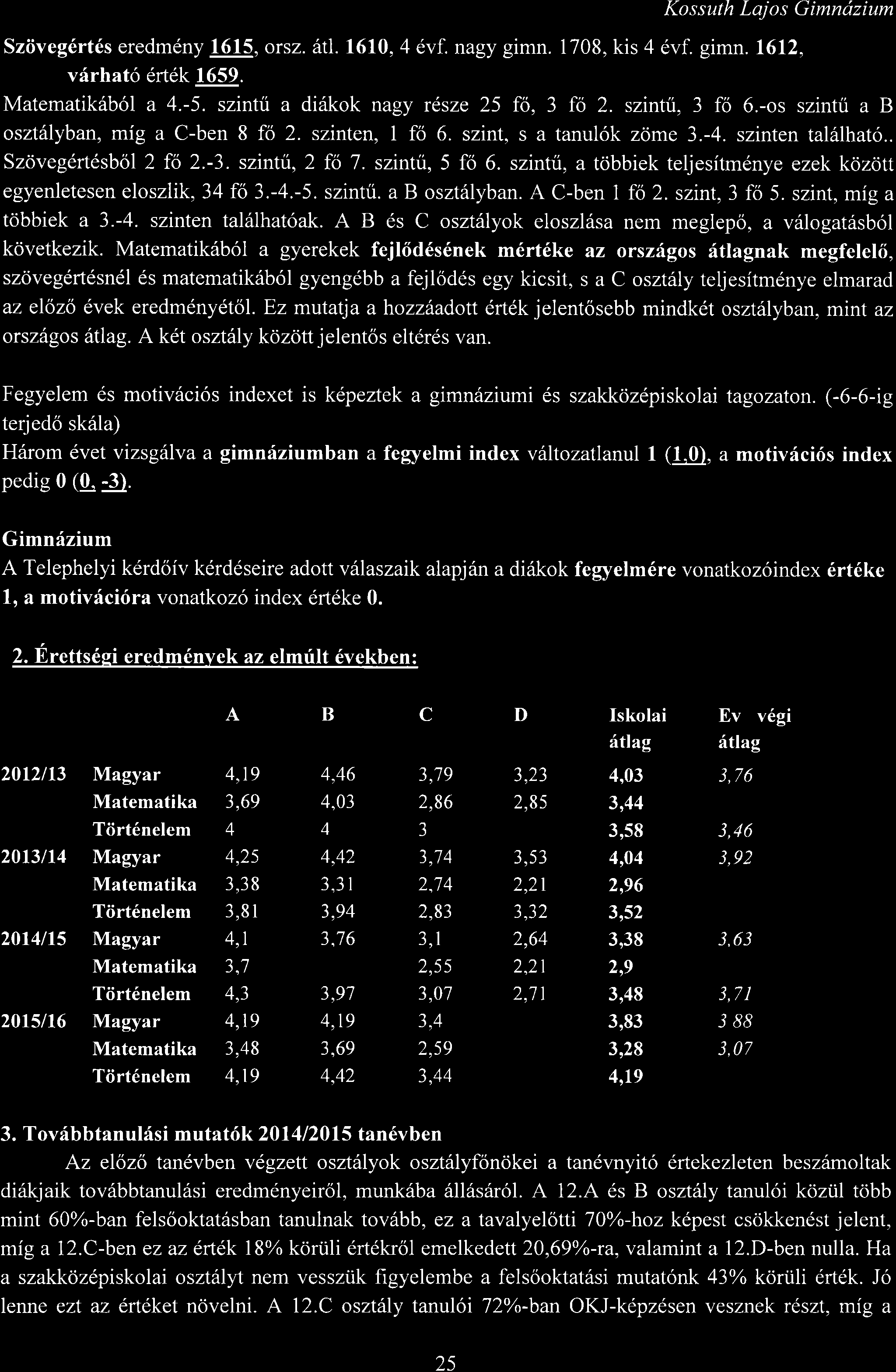 Kossuth Lajos Gimnázium

Szövegértés eredmény 1615, orsz. átl. 1610, 4 évf. nagy gimn. 1708, kis 4 évf. gimn. 1612, várható érték 1659.

Matematikából a 4.-5. szintű a diákok nagy része 25 fő, 3 fő 2. szintű, 3 fő 6.-os szintű a B osztályban, míg a C-ben 8 fő 2. szinten, 1 fő 6. szint, s a tanulók zöme 3.-4. szinten található.. Szövegértésből 2 fő 2.-3. szintű, 2 fő 7. szintű, 5 fő 6. szintű, a többiek teljesítménye ezek között egyenletesen eloszlik, 34 fő 3.-4.-5. szintű. a B osztályban. A C-ben 1 fő 2. szint, 3 fő 5. szint, míg a többiek a 3.-4. szinten találhatóak. A B és C osztályok eloszlása nem meglepő, a válogatásból következik. Matematikából a gyerekek fejlődésének mértéke az országos átlagnak megfelelő, szövegértésnél és matematikából gyengébb a fejlődés egy kicsit, s a C osztály teljesítménye elmarad az előző évek eredményétől. Ez mutatja a hozzáadott érték jelentősebb mindkét osztályban, mint az országos átlag. A két osztály között jelentős eltérés van.

Fegyelem és motivációs indexet is képeztek a gimnáziumi és szakközépiskolai tagozaton. (-6-6-ig terjedő skála)
Három évet vizsgálva a gimnáziumban a fegyelmi index változatlanul 1 (1,0), a motivációs index pedig 0 (0, -3).

Gimnázium
A Telephelyi kérdőív kérdéseire adott válaszaik alapján a diákok fegyelmére vonatkozóindex értéke 1, a motivációra vonatkozó index értéke 0.

2. Érettségi eredmények az elmúlt években:

| | | A | B | C | D | Iskolai átlag | Ev végi átlag |
|---|---|---|---|---|---|---|---|
| 2012/13 | Magyar | 4,19 | 4,46 | 3,79 | 3,23 | 4,03 | 3,76 |
| | Matematika | 3,69 | 4,03 | 2,86 | 2,85 | 3,44 | |
| | Történelem | 4 | 4 | 3 | | 3,58 | 3,46 |
| 2013/14 | Magyar | 4,25 | 4,42 | 3,74 | 3,53 | 4,04 | 3,92 |
| | Matematika | 3,38 | 3,31 | 2,74 | 2,21 | 2,96 | |
| | Történelem | 3,81 | 3,94 | 2,83 | 3,32 | 3,52 | |
| 2014/15 | Magyar | 4,1 | 3,76 | 3,1 | 2,64 | 3,38 | 3,63 |
| | Matematika | 3,7 | | 2,55 | 2,21 | 2,9 | |
| | Történelem | 4,3 | 3,97 | 3,07 | 2,71 | 3,48 | 3,71 |
| 2015/16 | Magyar | 4,19 | 4,19 | 3,4 | | 3,83 | 3 88 |
| | Matematika | 3,48 | 3,69 | 2,59 | | 3,28 | 3,07 |
| | Történelem | 4,19 | 4,42 | 3,44 | | 4,19 | |

3. Továbbtanulási mutatók 2014/2015 tanévben
Az előző tanévben végzett osztályok osztályfőnökei a tanévnyitó értekezleten beszámoltak diákjaik továbbtanulási eredményeiről, munkába állásáról. A 12.A és B osztály tanulói közül több mint 60%-ban felsőoktatásban tanulnak tovább, ez a tavalyelőtti 70%-hoz képest csökkenést jelent, míg a 12.C-ben ez az érték 18% körüli értékről emelkedett 20,69%-ra, valamint a 12.D-ben nulla. Ha a szakközépiskolai osztályt nem vesszük figyelembe a felsőoktatási mutatónk 43% körüli érték. Jó lenne ezt az értéket növelni. A 12.C osztály tanulói 72%-ban OKJ-képzésen vesznek részt, míg a

25